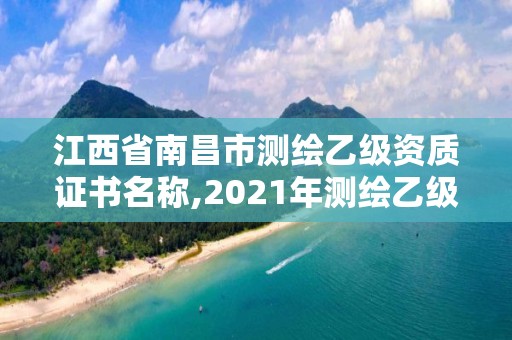 江西省南昌市测绘乙级资质证书名称,2021年测绘乙级